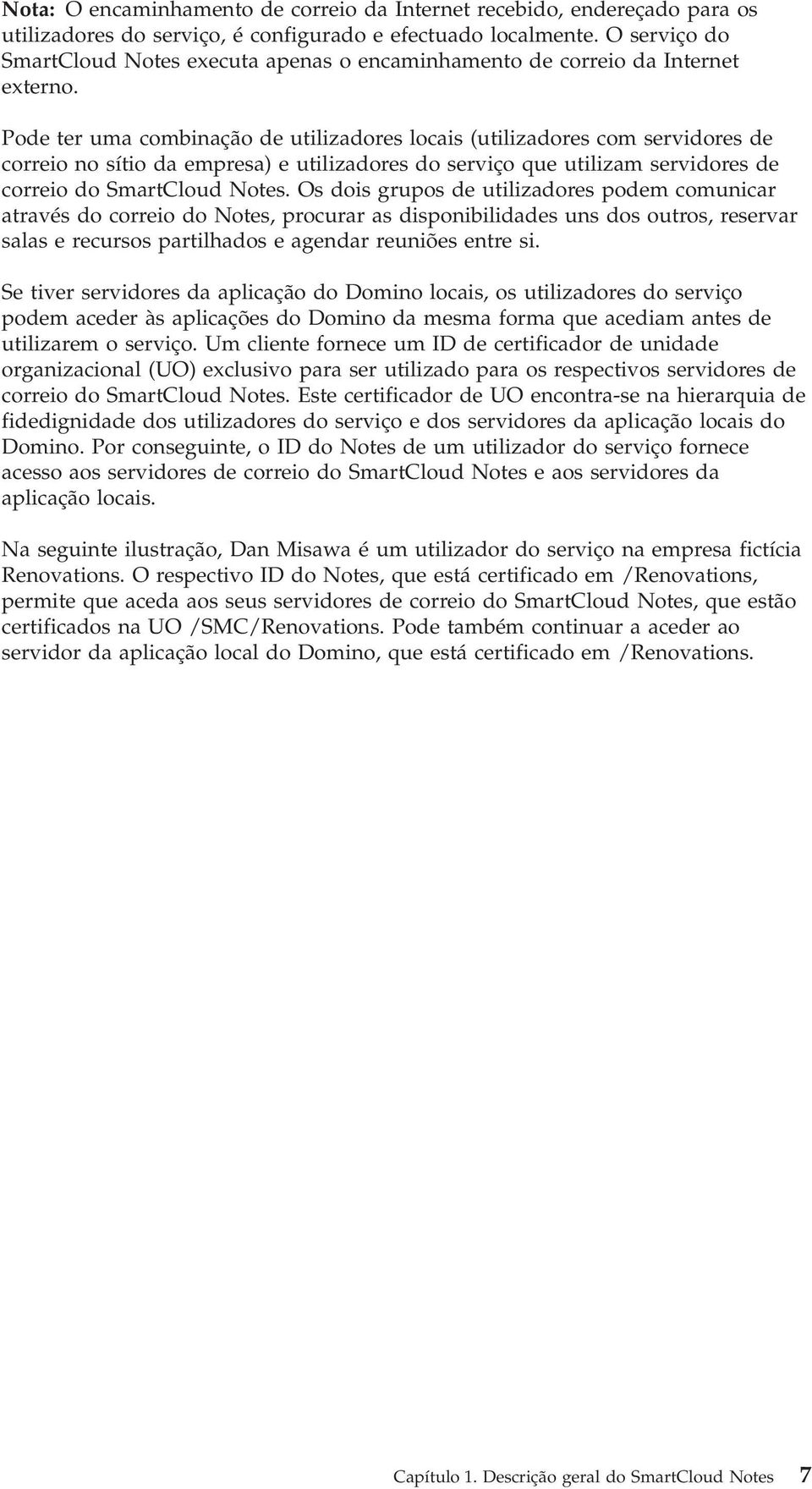 Nota: O encaminhamento de correio da Internet recebido, endereçado para os utilizadores do serviço, é configurado e efectuado localmente. O serviço do SmartCloud Notes executa apenas o encaminhamento de correio da Internet externo.

Pode ter uma combinação de utilizadores locais (utilizadores com servidores de correio no sítio da empresa) e utilizadores do serviço que utilizam servidores de correio do SmartCloud Notes. Os dois grupos de utilizadores podem comunicar através do correio do Notes, procurar as disponibilidades uns dos outros, reservar salas e recursos partilhados e agendar reuniões entre si.

Se tiver servidores da aplicação do Domino locais, os utilizadores do serviço podem aceder às aplicações do Domino da mesma forma que acediam antes de utilizarem o serviço. Um cliente fornece um ID de certificador de unidade organizacional (UO) exclusivo para ser utilizado para os respectivos servidores de correio do SmartCloud Notes. Este certificador de UO encontra-se na hierarquia de fidedignidade dos utilizadores do serviço e dos servidores da aplicação locais do Domino. Por conseguinte, o ID do Notes de um utilizador do serviço fornece acesso aos servidores de correio do SmartCloud Notes e aos servidores da aplicação locais.

Na seguinte ilustração, Dan Misawa é um utilizador do serviço na empresa fictícia Renovations. O respectivo ID do Notes, que está certificado em /Renovations, permite que aceda aos seus servidores de correio do SmartCloud Notes, que estão certificados na UO /SMC/Renovations. Pode também continuar a aceder ao servidor da aplicação local do Domino, que está certificado em /Renovations.

Capítulo 1. Descrição geral do SmartCloud Notes 7